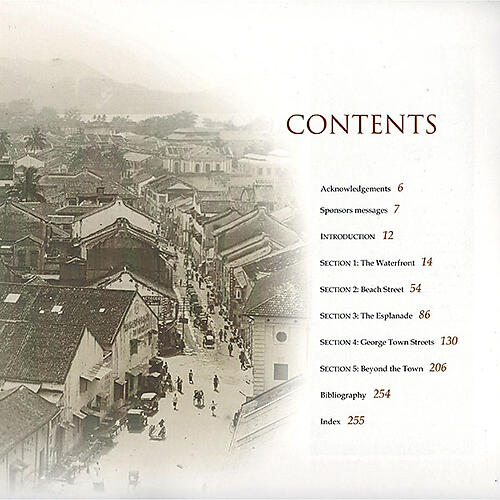 CONTENTS

Acknowledgements 6

Sponsors messages 7

INTRODUCTION 12

SECTION 1: The Waterfront 14

SECTION 2: Beach Street 54

SECTION 3: The Esplanade 86

SECTION 4: George Town Streets 130

SECTION 5: Beyond the Town 206

Bibliography 254

Index 255